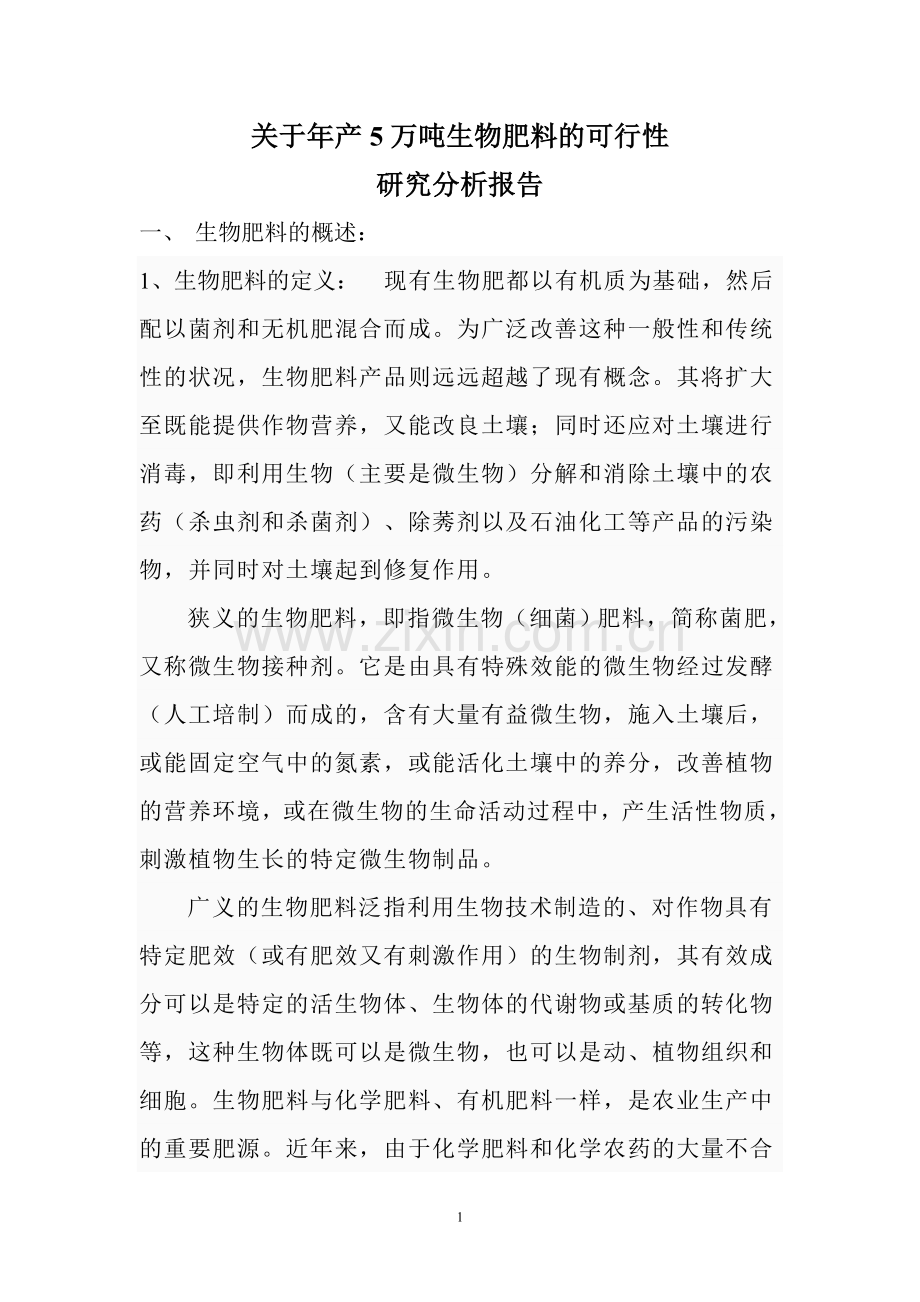 关于年产5万吨生物肥料的可行性
研究分析报告

一、 生物肥料的概述：

1、生物肥料的定义： 现有生物肥都以有机质为基础，然后配以菌剂和无机肥混合而成。为广泛改善这种一般性和传统性的状况，生物肥料产品则远远超越了现有概念。其将扩大至既能提供作物营养，又能改良土壤；同时还应对土壤进行消毒，即利用生物（主要是微生物）分解和消除土壤中的农药（杀虫剂和杀菌剂）、除莠剂以及石油化工等产品的污染物，并同时对土壤起到修复作用。

狭义的生物肥料，即指微生物（细菌）肥料，简称菌肥，又称微生物接种剂。它是由具有特殊效能的微生物经过发酵（人工培制）而成的，含有大量有益微生物，施入土壤后，或能固定空气中的氮素，或能活化土壤中的养分，改善植物的营养环境，或在微生物的生命活动过程中，产生活性物质，刺激植物生长的特定微生物制品。

广义的生物肥料泛指利用生物技术制造的、对作物具有特定肥效（或有肥效又有刺激作用）的生物制剂，其有效成分可以是特定的活生物体、生物体的代谢物或基质的转化物等，这种生物体既可以是微生物，也可以是动、植物组织和细胞。生物肥料与化学肥料、有机肥料一样，是农业生产中的重要肥源。近年来，由于化学肥料和化学农药的大量不合

1

www.zixin.com.cn